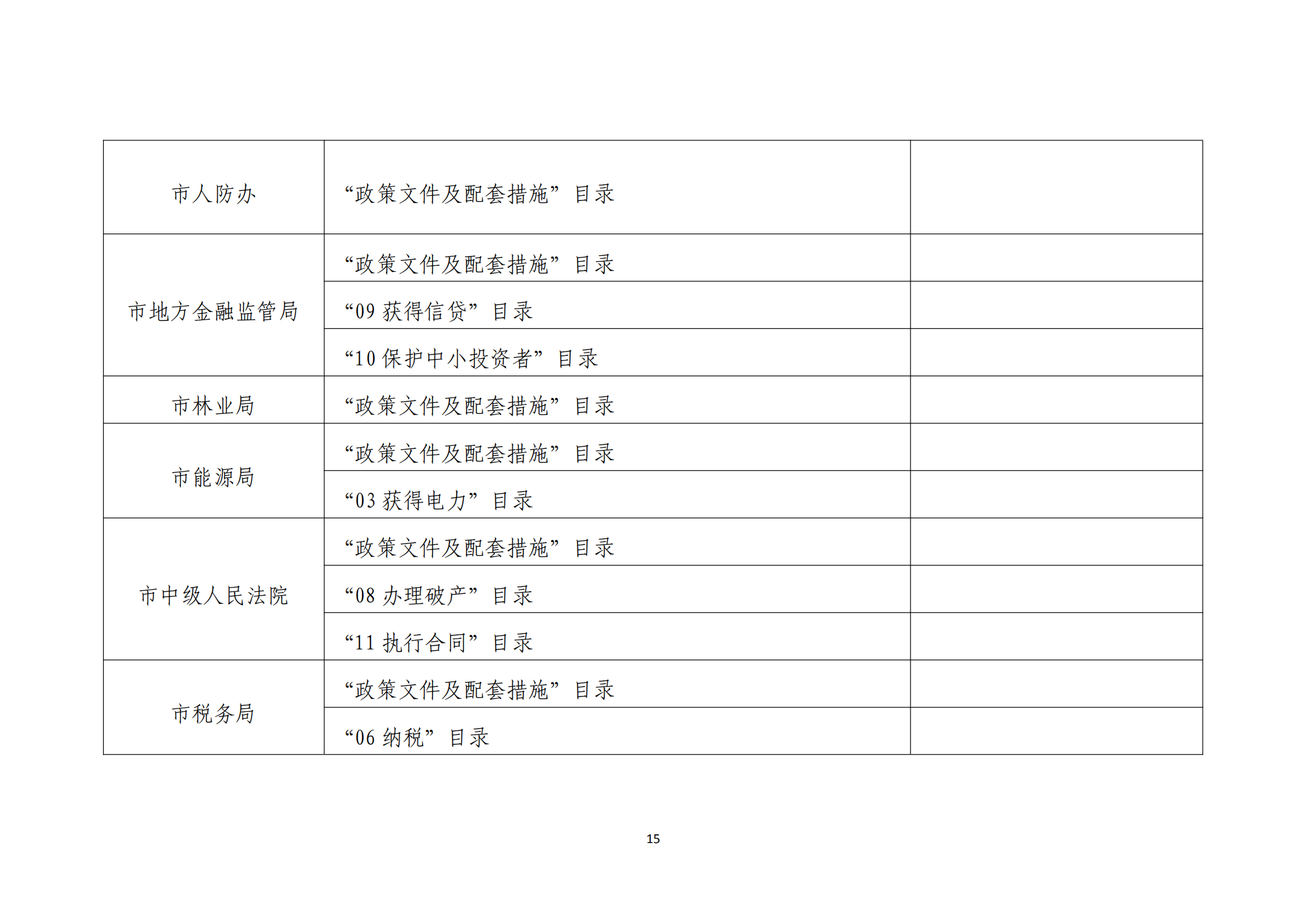 | 市人防办 | “政策文件及配套措施”目录 |  |
|---|---|---|
| 市地方金融监管局 | “政策文件及配套措施”目录 |  |
|  | “09获得信贷”目录 |  |
|  | “10保护中小投资者”目录 |  |
| 市林业局 | “政策文件及配套措施”目录 |  |
| 市能源局 | “政策文件及配套措施”目录 |  |
|  | “03获得电力”目录 |  |
| 市中级人民法院 | “政策文件及配套措施”目录 |  |
|  | “08办理破产”目录 |  |
|  | “11执行合同”目录 |  |
| 市税务局 | “政策文件及配套措施”目录 |  |
|  | “06纳税”目录 |  |

15